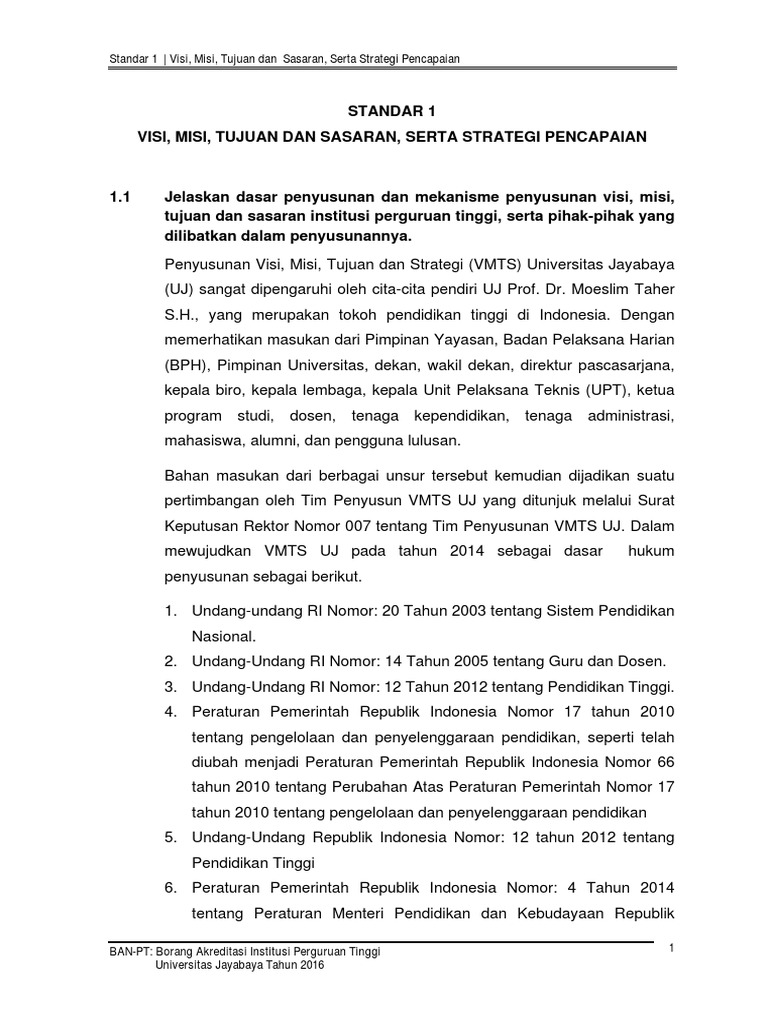 Standar 1 | Visi, Misi, Tujuan dan Sasaran, Serta Strategi Pencapaian

STANDAR 1

VISI, MISI, TUJUAN DAN SASARAN, SERTA STRATEGI PENCAPAIAN

1.1 Jelaskan dasar penyusunan dan mekanisme penyusunan visi, misi, tujuan dan sasaran institusi perguruan tinggi, serta pihak-pihak yang dilibatkan dalam penyusunannya.

Penyusunan Visi, Misi, Tujuan dan Strategi (VMTS) Universitas Jayabaya (UJ) sangat dipengaruhi oleh cita-cita pendiri UJ Prof. Dr. Moeslim Taher S.H., yang merupakan tokoh pendidikan tinggi di Indonesia. Dengan memerhatikan masukan dari Pimpinan Yayasan, Badan Pelaksana Harian (BPH), Pimpinan Universitas, dekan, wakil dekan, direktur pascasarjana, kepala biro, kepala lembaga, kepala Unit Pelaksana Teknis (UPT), ketua program studi, dosen, tenaga kependidikan, tenaga administrasi, mahasiswa, alumni, dan pengguna lulusan.

Bahan masukan dari berbagai unsur tersebut kemudian dijadikan suatu pertimbangan oleh Tim Penyusun VMTS UJ yang ditunjuk melalui Surat Keputusan Rektor Nomor 007 tentang Tim Penyusunan VMTS UJ. Dalam mewujudkan VMTS UJ pada tahun 2014 sebagai dasar hukum penyusunan sebagai berikut.

1. Undang-undang RI Nomor: 20 Tahun 2003 tentang Sistem Pendidikan Nasional.
2. Undang-Undang RI Nomor: 14 Tahun 2005 tentang Guru dan Dosen.
3. Undang-Undang RI Nomor: 12 Tahun 2012 tentang Pendidikan Tinggi.
4. Peraturan Pemerintah Republik Indonesia Nomor 17 tahun 2010 tentang pengelolaan dan penyelenggaraan pendidikan, seperti telah diubah menjadi Peraturan Pemerintah Republik Indonesia Nomor 66 tahun 2010 tentang Perubahan Atas Peraturan Pemerintah Nomor 17 tahun 2010 tentang pengelolaan dan penyelenggaraan pendidikan
5. Undang-Undang Republik Indonesia Nomor: 12 tahun 2012 tentang Pendidikan Tinggi
6. Peraturan Pemerintah Republik Indonesia Nomor: 4 Tahun 2014 tentang Peraturan Menteri Pendidikan dan Kebudayaan Republik

BAN-PT: Borang Akreditasi Institusi Perguruan Tinggi
Universitas Jayabaya Tahun 2016

1